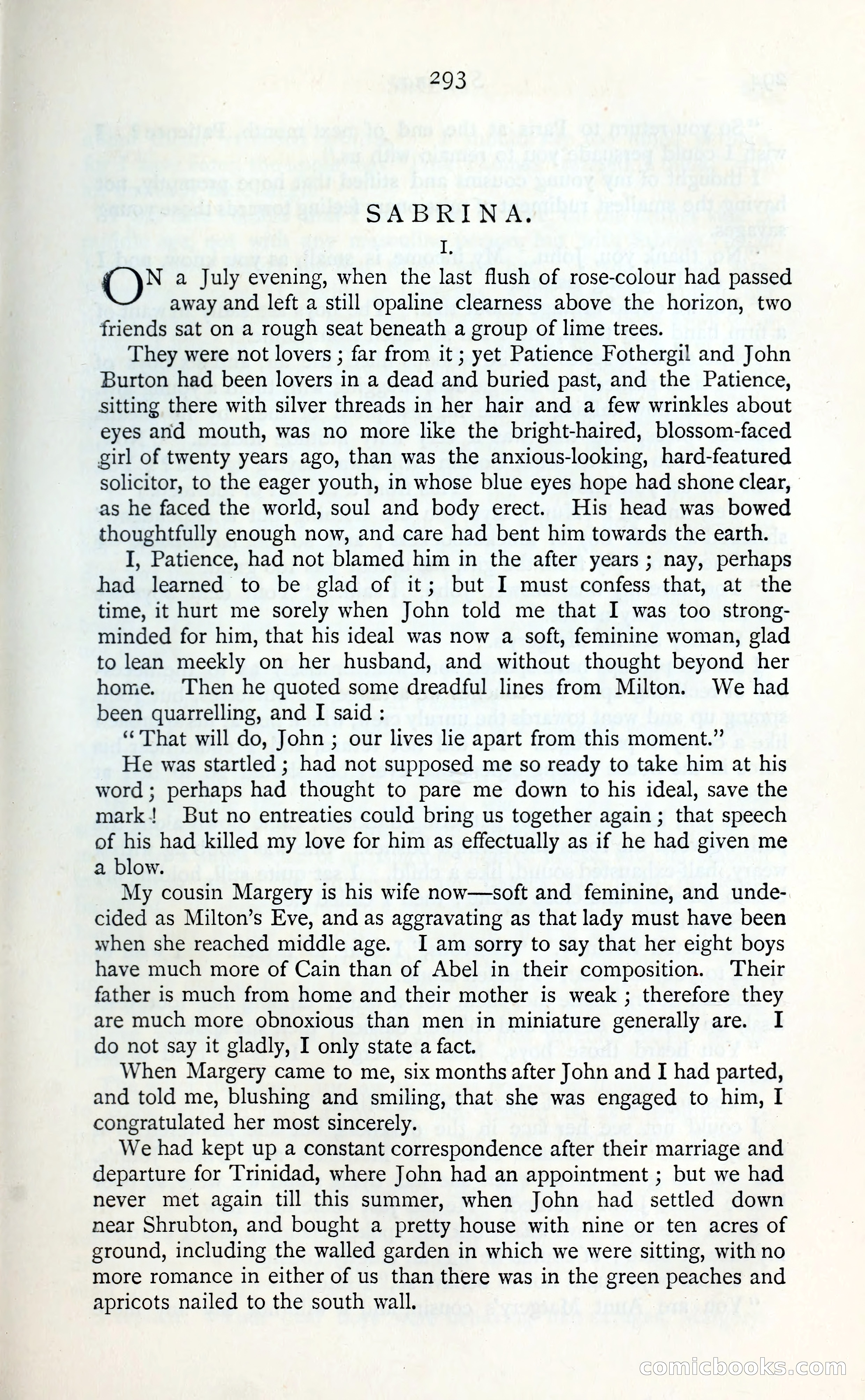 293

SABRINA.

I.

ON a July evening, when the last flush of rose-colour had passed away and left a still opaline clearness above the horizon, two friends sat on a rough seat beneath a group of lime trees.

They were not lovers; far from it; yet Patience Fothergil and John Burton had been lovers in a dead and buried past, and the Patience, sitting there with silver threads in her hair and a few wrinkles about eyes and mouth, was no more like the bright-haired, blossom-faced girl of twenty years ago, than was the anxious-looking, hard-featured solicitor, to the eager youth, in whose blue eyes hope had shone clear, as he faced the world, soul and body erect. His head was bowed thoughtfully enough now, and care had bent him towards the earth.

I, Patience, had not blamed him in the after years; nay, perhaps had learned to be glad of it; but I must confess that, at the time, it hurt me sorely when John told me that I was too strong-minded for him, that his ideal was now a soft, feminine woman, glad to lean meekly on her husband, and without thought beyond her home. Then he quoted some dreadful lines from Milton. We had been quarrelling, and I said:

"That will do, John; our lives lie apart from this moment."

He was startled; had not supposed me so ready to take him at his word; perhaps had thought to pare me down to his ideal, save the mark! But no entreaties could bring us together again; that speech of his had killed my love for him as effectually as if he had given me a blow.

My cousin Margery is his wife now—soft and feminine, and undecided as Milton's Eve, and as aggravating as that lady must have been when she reached middle age. I am sorry to say that her eight boys have much more of Cain than of Abel in their composition. Their father is much from home and their mother is weak; therefore they are much more obnoxious than men in miniature generally are. I do not say it gladly, I only state a fact.

When Margery came to me, six months after John and I had parted, and told me, blushing and smiling, that she was engaged to him, I congratulated her most sincerely.

We had kept up a constant correspondence after their marriage and departure for Trinidad, where John had an appointment; but we had never met again till this summer, when John had settled down near Shrubton, and bought a pretty house with nine or ten acres of ground, including the walled garden in which we were sitting, with no more romance in either of us than there was in the green peaches and apricots nailed to the south wall.

comicbooks.com